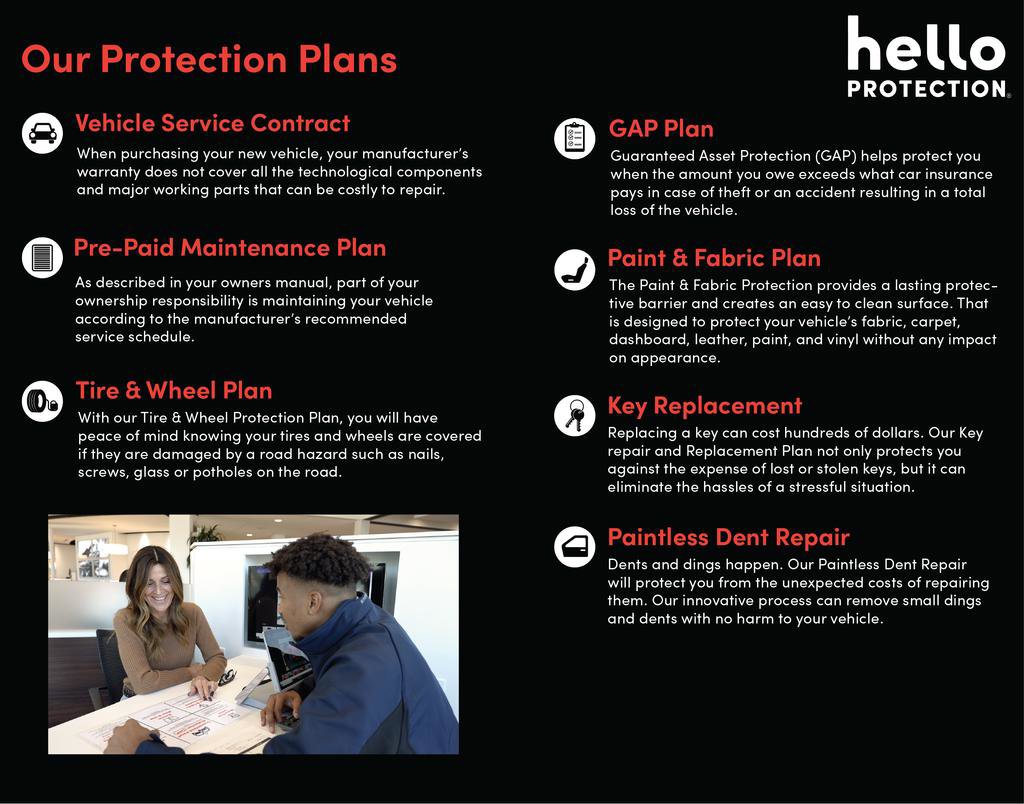 Our Protection Plans

hello PROTECTION®

Vehicle Service Contract
When purchasing your new vehicle, your manufacturer's warranty does not cover all the technological components and major working parts that can be costly to repair.

Pre-Paid Maintenance Plan
As described in your owners manual, part of your ownership responsibility is maintaining your vehicle according to the manufacturer's recommended service schedule.

Tire & Wheel Plan
With our Tire & Wheel Protection Plan, you will have peace of mind knowing your tires and wheels are covered if they are damaged by a road hazard such as nails, screws, glass or potholes on the road.

GAP Plan
Guaranteed Asset Protection (GAP) helps protect you when the amount you owe exceeds what car insurance pays in case of theft or an accident resulting in a total loss of the vehicle.

Paint & Fabric Plan
The Paint & Fabric Protection provides a lasting protective barrier and creates an easy to clean surface. That is designed to protect your vehicle's fabric, carpet, dashboard, leather, paint, and vinyl without any impact on appearance.

Key Replacement
Replacing a key can cost hundreds of dollars. Our Key repair and Replacement Plan not only protects you against the expense of lost or stolen keys, but it can eliminate the hassles of a stressful situation.

Paintless Dent Repair
Dents and dings happen. Our Paintless Dent Repair will protect you from the unexpected costs of repairing them. Our innovative process can remove small dings and dents with no harm to your vehicle.